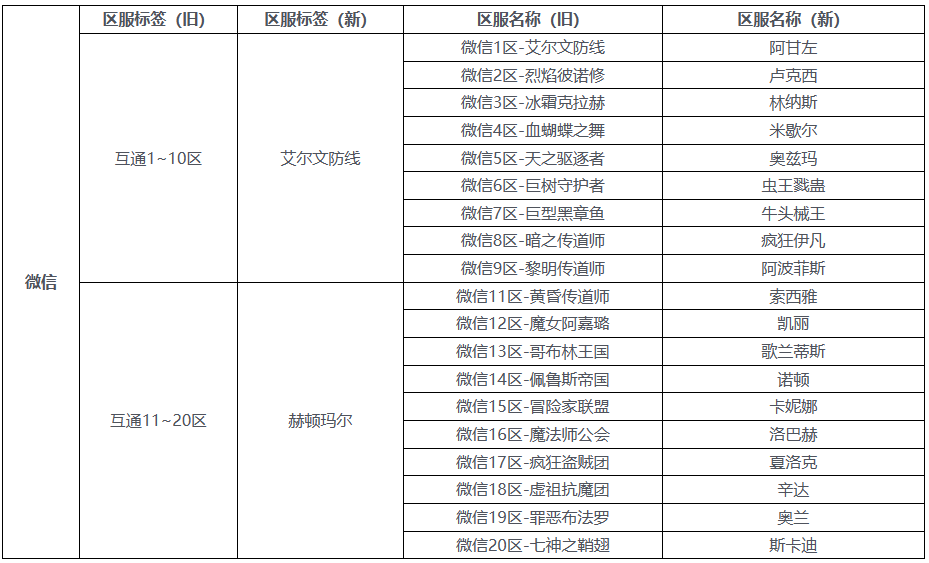 |  | 区服标签（旧） | 区服标签（新） | 区服名称（旧） | 区服名称（新） |
|---|---|---|---|---|
| 微信 | 互通1~10区 | 艾尔文防线 | 微信1区-艾尔文防线 | 阿甘左 |
|  |  |  | 微信2区-烈焰彼诺修 | 卢克西 |
|  |  |  | 微信3区-冰霜克拉赫 | 林纳斯 |
|  |  |  | 微信4区-血蝴蝶之舞 | 米歇尔 |
|  |  |  | 微信5区-天之驱逐者 | 奥兹玛 |
|  |  |  | 微信6区-巨树守护者 | 虫王戮蛊 |
|  |  |  | 微信7区-巨型黑章鱼 | 牛头械王 |
|  |  |  | 微信8区-暗之传道师 | 疯狂伊凡 |
|  |  |  | 微信9区-黎明传道师 | 阿波菲斯 |
|  | 互通11~20区 | 赫顿玛尔 | 微信11区-黄昏传道师 | 索西雅 |
|  |  |  | 微信12区-魔女阿嘉璐 | 凯丽 |
|  |  |  | 微信13区-哥布林王国 | 歌兰蒂斯 |
|  |  |  | 微信14区-佩鲁斯帝国 | 诺顿 |
|  |  |  | 微信15区-冒险家联盟 | 卡妮娜 |
|  |  |  | 微信16区-魔法师公会 | 洛巴赫 |
|  |  |  | 微信17区-疯狂盗贼团 | 夏洛克 |
|  |  |  | 微信18区-虚祖抗魔团 | 辛达 |
|  |  |  | 微信19区-罪恶布法罗 | 奥兰 |
|  |  |  | 微信20区-七神之鞘翅 | 斯卡迪 |